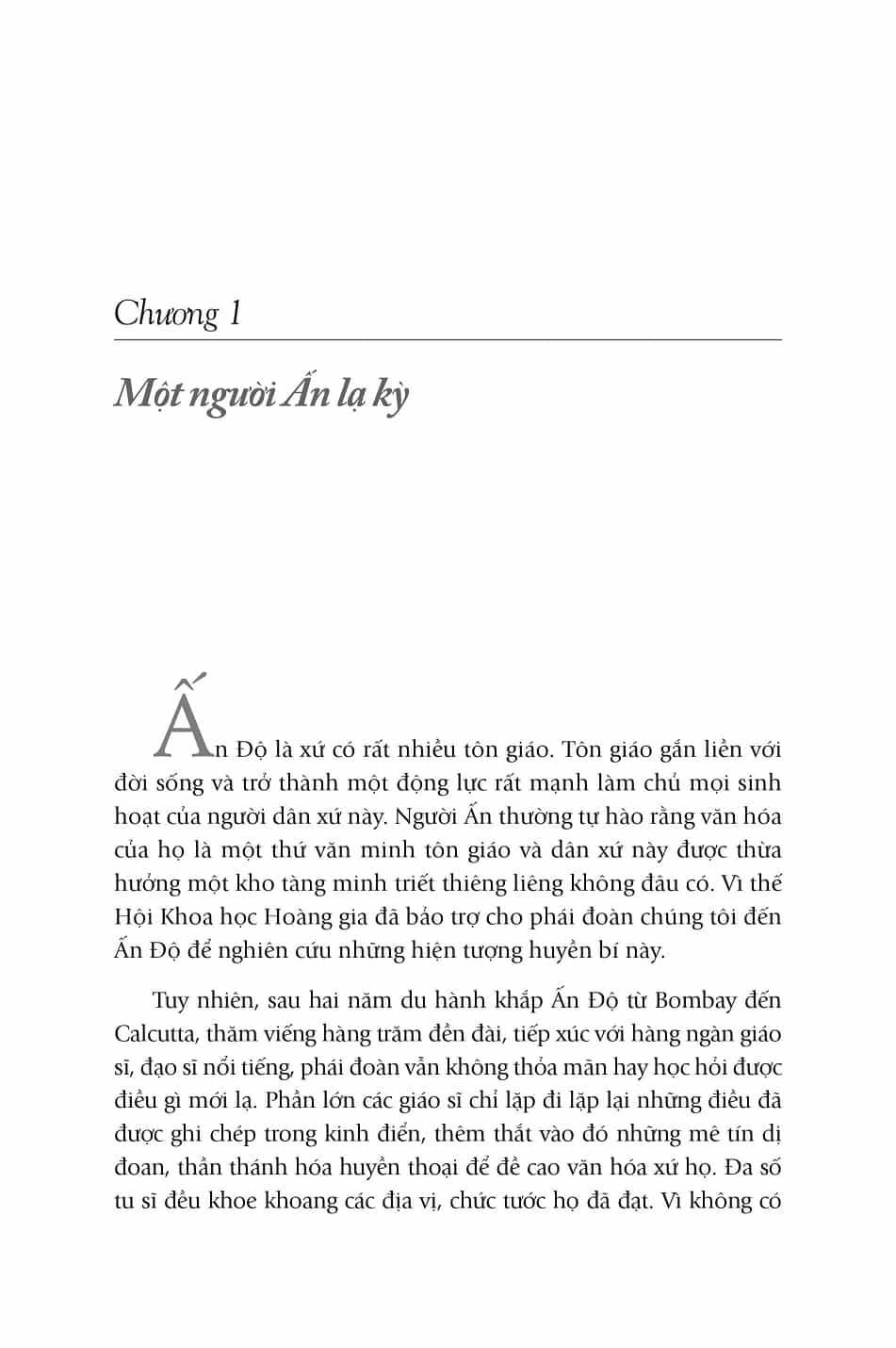 Chương 1

Một người Ấn lạ kỳ

Ấn Độ là xứ có rất nhiều tôn giáo. Tôn giáo gắn liền với đời sống và trở thành một động lực rất mạnh làm chủ mọi sinh hoạt của người dân xứ này. Người Ấn thường tự hào rằng văn hóa của họ là một thứ văn minh tôn giáo và dân xứ này được thừa hưởng một kho tàng minh triết thiêng liêng không đâu có. Vì thế Hội Khoa học Hoàng gia đã bảo trợ cho phái đoàn chúng tôi đến Ấn Độ để nghiên cứu những hiện tượng huyền bí này.

Tuy nhiên, sau hai năm du hành khắp Ấn Độ từ Bombay đến Calcutta, thăm viếng hàng trăm đền đài, tiếp xúc với hàng ngàn giáo sĩ, đạo sĩ nổi tiếng, phái đoàn vẫn không thỏa mãn hay học hỏi được điều gì mới lạ. Phần lớn các giáo sĩ chỉ lặp đi lặp lại những điều đã được ghi chép trong kinh điển, thêm thắt vào đó những mê tín dị đoan, thần thánh hóa huyền thoại để đề cao văn hóa xứ họ. Đa số tu sĩ đều khoe khoang các địa vị, chức tước họ đã đạt. Vì không có